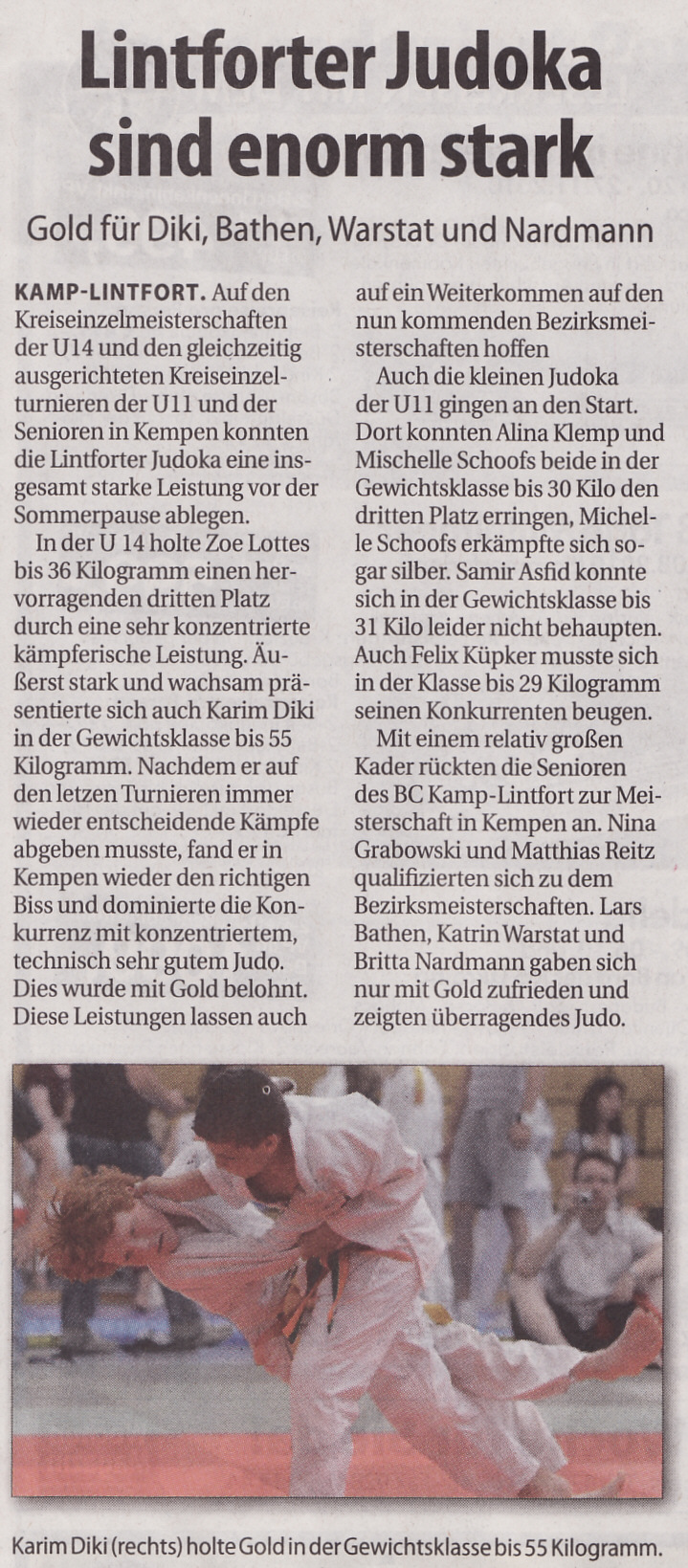 Lintforter Judoka sind enorm stark

Gold für Diki, Bathen, Warstat und Nardmann

KAMP-LINTFORT. Auf den Kreiseinzelmeisterschaften der U14 und den gleichzeitig ausgerichteten Kreiseinzelturnieren der U11 und der Senioren in Kempen konnten die Lintforter Judoka eine insgesamt starke Leistung vor der Sommerpause ablegen.

In der U 14 holte Zoe Lottes bis 36 Kilogramm einen hervorragenden dritten Platz durch eine sehr konzentrierte kämpferische Leistung. Äußerst stark und wachsam präsentierte sich auch Karim Diki in der Gewichtsklasse bis 55 Kilogramm. Nachdem er auf den letzen Turnieren immer wieder entscheidende Kämpfe abgeben musste, fand er in Kempen wieder den richtigen Biss und dominierte die Konkurrenz mit konzentriertem, technisch sehr gutem Judo. Dies wurde mit Gold belohnt. Diese Leistungen lassen auch auf ein Weiterkommen auf den nun kommenden Bezirksmeisterschaften hoffen

Auch die kleinen Judoka der U11 gingen an den Start. Dort konnten Alina Klemp und Mischelle Schoofs beide in der Gewichtsklasse bis 30 Kilo den dritten Platz erringen, Michelle Schoofs erkämpfte sich sogar silber. Samir Asfid konnte sich in der Gewichtsklasse bis 31 Kilo leider nicht behaupten. Auch Felix Küpker musste sich in der Klasse bis 29 Kilogramm seinen Konkurrenten beugen.

Mit einem relativ großen Kader rückten die Senioren des BC Kamp-Lintfort zur Meisterschaft in Kempen an. Nina Grabowski und Matthias Reitz qualifizierten sich zu dem Bezirksmeisterschaften. Lars Bathen, Katrin Warstat und Britta Nardmann gaben sich nur mit Gold zufrieden und zeigten überragendes Judo.

Karim Diki (rechts) holte Gold in der Gewichtsklasse bis 55 Kilogramm.